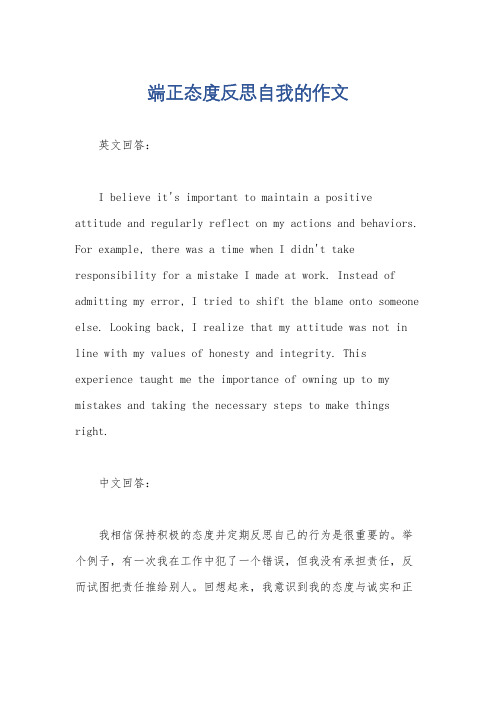 端正态度反思自我的作文

英文回答：

I believe it's important to maintain a positive attitude and regularly reflect on my actions and behaviors. For example, there was a time when I didn't take responsibility for a mistake I made at work. Instead of admitting my error, I tried to shift the blame onto someone else. Looking back, I realize that my attitude was not in line with my values of honesty and integrity. This experience taught me the importance of owning up to my mistakes and taking the necessary steps to make things right.

中文回答：

我相信保持积极的态度并定期反思自己的行为是很重要的。举个例子，有一次我在工作中犯了一个错误，但我没有承担责任，反而试图把责任推给别人。回想起来，我意识到我的态度与诚实和正